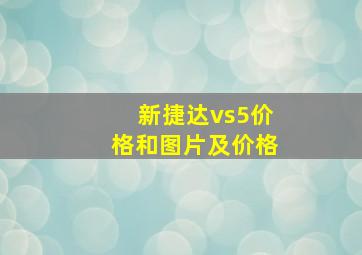 新捷达vs5价格和图片及价格